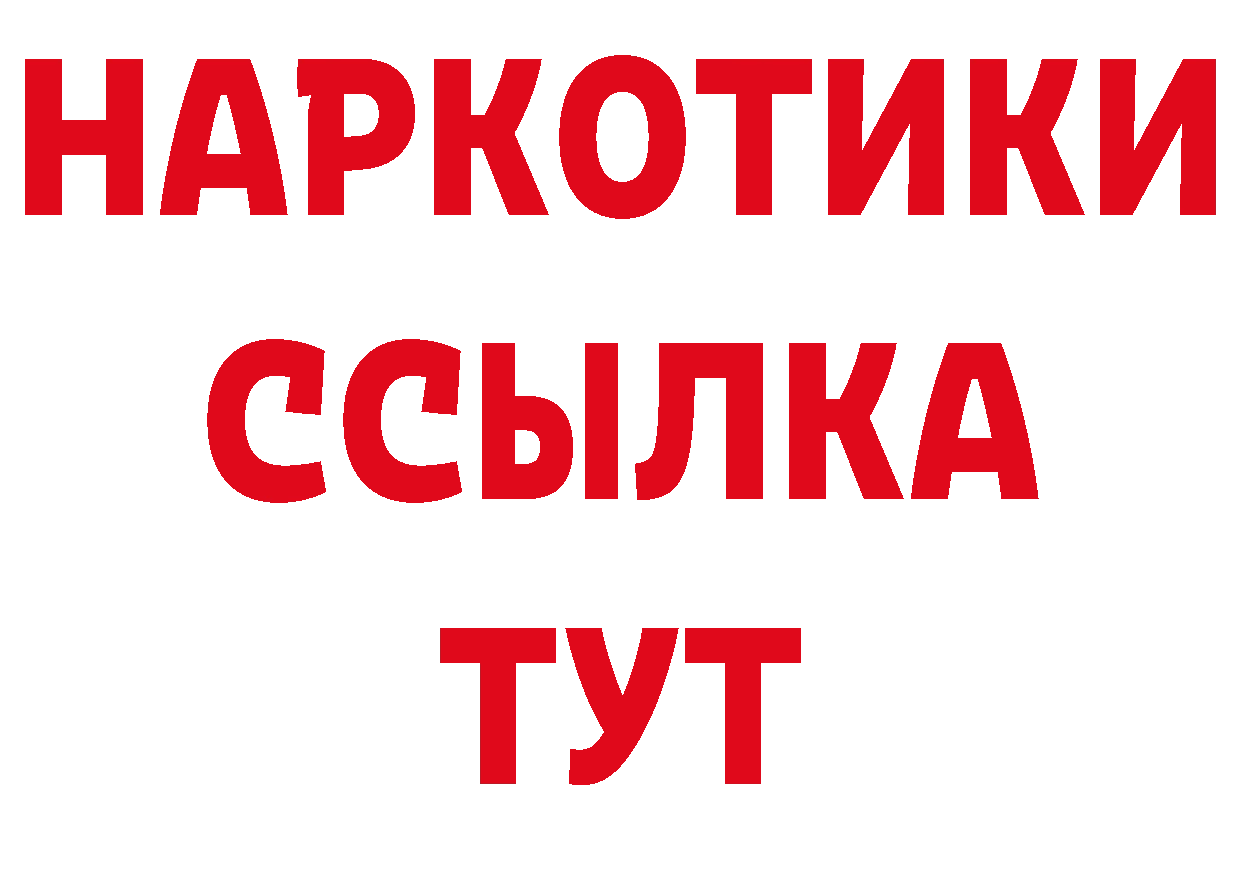 НАРКОТИКИ ССЫЛКА ТУТ